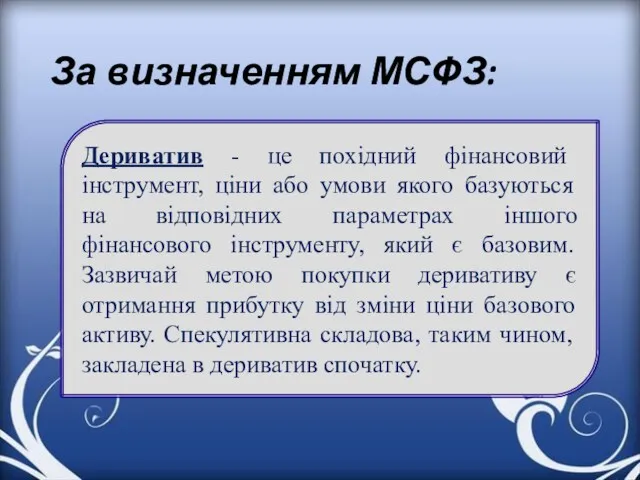 За визначенням МСФЗ:

Дериватив - це похідний фінансовий інструмент, ціни або умови якого базуються на відповідних параметрах іншого фінансового інструменту, який є базовим. Зазвичай метою покупки деривативу є отримання прибутку від зміни ціни базового активу. Спекулятивна складова, таким чином, закладена в дериватив спочатку.